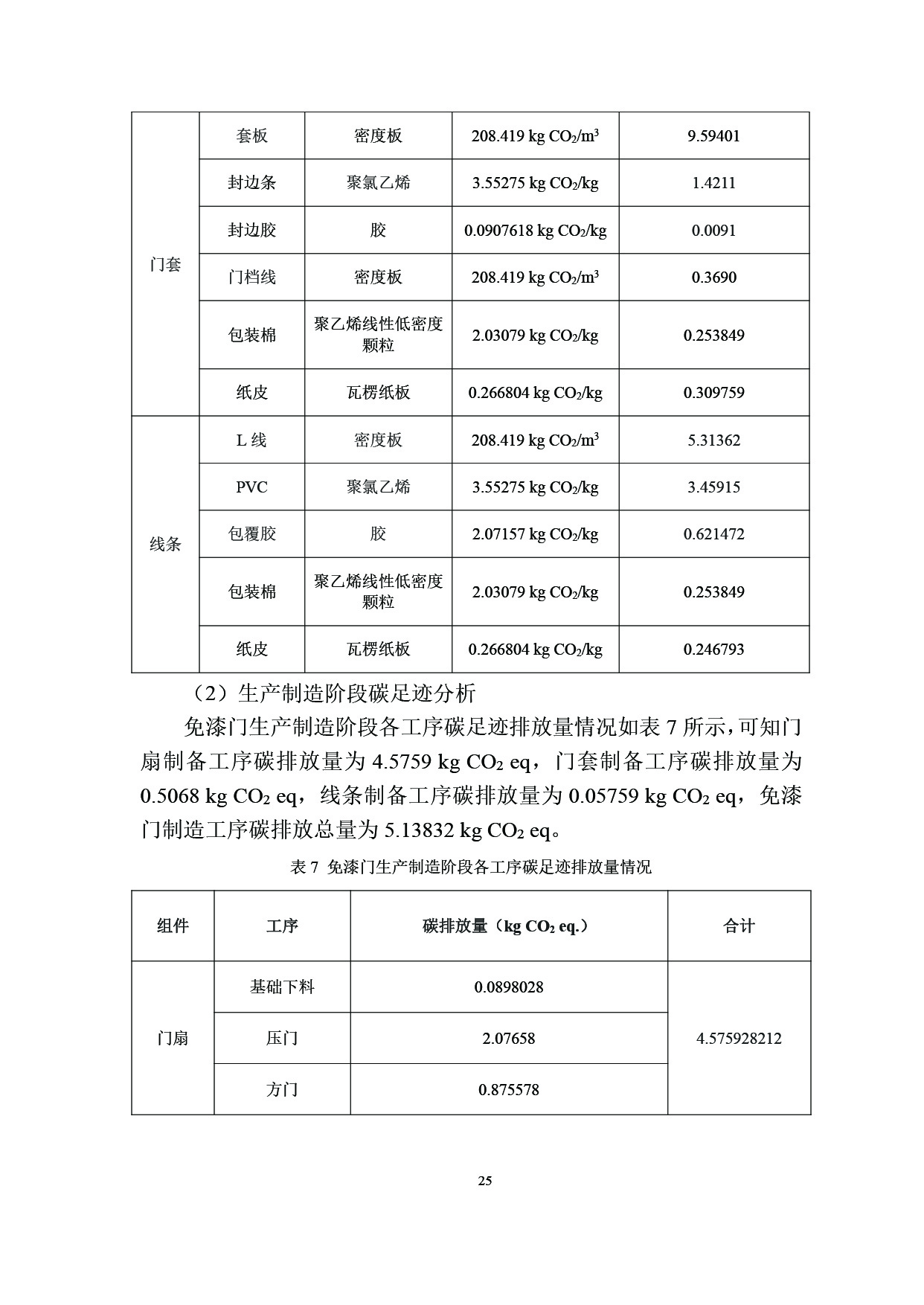 | 门套 | 套板 | 密度板 | 208.419 kg $CO_2/m^3$ | 9.59401 |
|---|---|---|---|---|
| | 封边条 | 聚氯乙烯 | 3.55275 kg $CO_2$/kg | 1.4211 |
| | 封边胶 | 胶 | 0.0907618 kg $CO_2$/kg | 0.0091 |
| | 门档线 | 密度板 | 208.419 kg $CO_2/m^3$ | 0.3690 |
| | 包装棉 | 聚乙烯线性低密度颗粒 | 2.03079 kg $CO_2$/kg | 0.253849 |
| | 纸皮 | 瓦楞纸板 | 0.266804 kg $CO_2$/kg | 0.309759 |
| 线条 | L 线 | 密度板 | 208.419 kg $CO_2/m^3$ | 5.31362 |
| | PVC | 聚氯乙烯 | 3.55275 kg $CO_2$/kg | 3.45915 |
| | 包覆胶 | 胶 | 2.07157 kg $CO_2$/kg | 0.621472 |
| | 包装棉 | 聚乙烯线性低密度颗粒 | 2.03079 kg $CO_2$/kg | 0.253849 |
| | 纸皮 | 瓦楞纸板 | 0.266804 kg $CO_2$/kg | 0.246793 |

（2）生产制造阶段碳足迹分析

免漆门生产制造阶段各工序碳足迹排放量情况如表 7 所示，可知门扇制备工序碳排放量为 4.5759 kg $CO_2$ eq，门套制备工序碳排放量为 0.5068 kg $CO_2$ eq，线条制备工序碳排放量为 0.05759 kg $CO_2$ eq，免漆门制造工序碳排放总量为 5.13832 kg $CO_2$ eq。

表 7 免漆门生产制造阶段各工序碳足迹排放量情况

| 组件 | 工序 | 碳排放量（kg $CO_2$ eq.） | 合计 |
|---|---|---|---|
| 门扇 | 基础下料 | 0.0898028 | 4.575928212 |
| | 压门 | 2.07658 | |
| | 方门 | 0.875578 | |

25